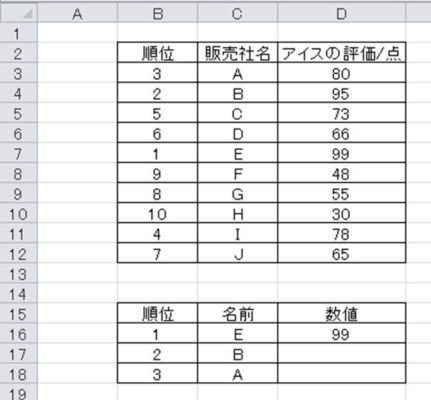 |  | A | B | C | D |
|---|---|---|---|---|
| 1 |  |  |  |  |
| 2 |  | 順位 | 販売社名 | アイスの評価/点 |
| 3 |  | 3 | A | 80 |
| 4 |  | 2 | B | 95 |
| 5 |  | 5 | C | 73 |
| 6 |  | 6 | D | 66 |
| 7 |  | 1 | E | 99 |
| 8 |  | 9 | F | 48 |
| 9 |  | 8 | G | 55 |
| 10 |  | 10 | H | 30 |
| 11 |  | 4 | I | 78 |
| 12 |  | 7 | J | 65 |
| 13 |  |  |  |  |
| 14 |  |  |  |  |
| 15 |  | 順位 | 名前 | 数値 |
| 16 |  | 1 | E | 99 |
| 17 |  | 2 | B |  |
| 18 |  | 3 | A |  |
| 19 |  |  |  |  |